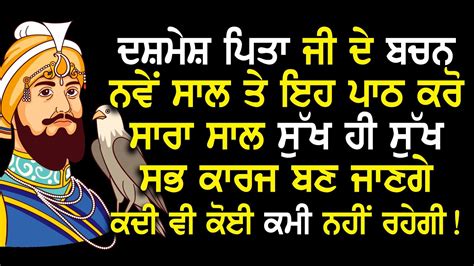 ਦਸ਼ਮੇਸ਼ ਪਿਤਾ ਜੀ ਦੇ ਬਚਨ
ਨਵੇਂ ਸਾਲ ਤੇ ਇਹ ਪਾਠ ਕਰੋ
ਸਾਰਾ ਸਾਲ ਸੁੱਖ ਹੀ ਸੁੱਖ
ਸਭ ਕਾਰਜ ਬਣ ਜਾਣਗੇ
ਕਦੀ ਵੀ ਕੋਈ ਕਮੀ ਨਹੀਂ ਰਹੇਗੀ !